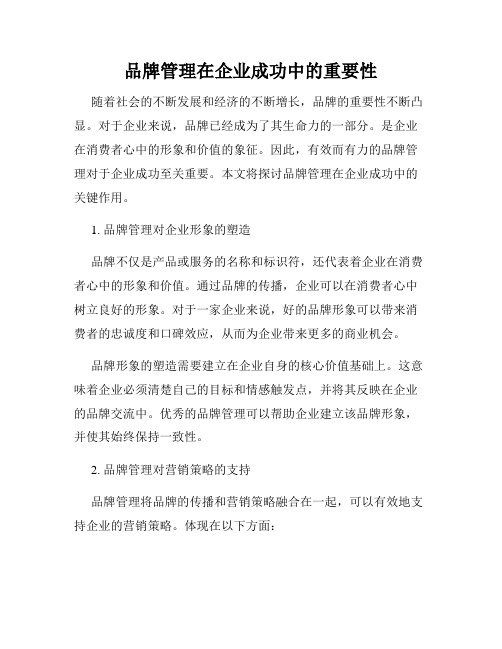 品牌管理在企业成功中的重要性

随着社会的不断发展和经济的不断增长，品牌的重要性不断凸显。对于企业来说，品牌已经成为了其生命力的一部分。是企业在消费者心中的形象和价值的象征。因此，有效而有力的品牌管理对于企业成功至关重要。本文将探讨品牌管理在企业成功中的关键作用。

1. 品牌管理对企业形象的塑造

品牌不仅是产品或服务的名称和标识符，还代表着企业在消费者心中的形象和价值。通过品牌的传播，企业可以在消费者心中树立良好的形象。对于一家企业来说，好的品牌形象可以带来消费者的忠诚度和口碑效应，从而为企业带来更多的商业机会。

品牌形象的塑造需要建立在企业自身的核心价值基础上。这意味着企业必须清楚自己的目标和情感触发点，并将其反映在企业的品牌交流中。优秀的品牌管理可以帮助企业建立该品牌形象，并使其始终保持一致性。

2. 品牌管理对营销策略的支持

品牌管理将品牌的传播和营销策略融合在一起，可以有效地支持企业的营销策略。体现在以下方面：